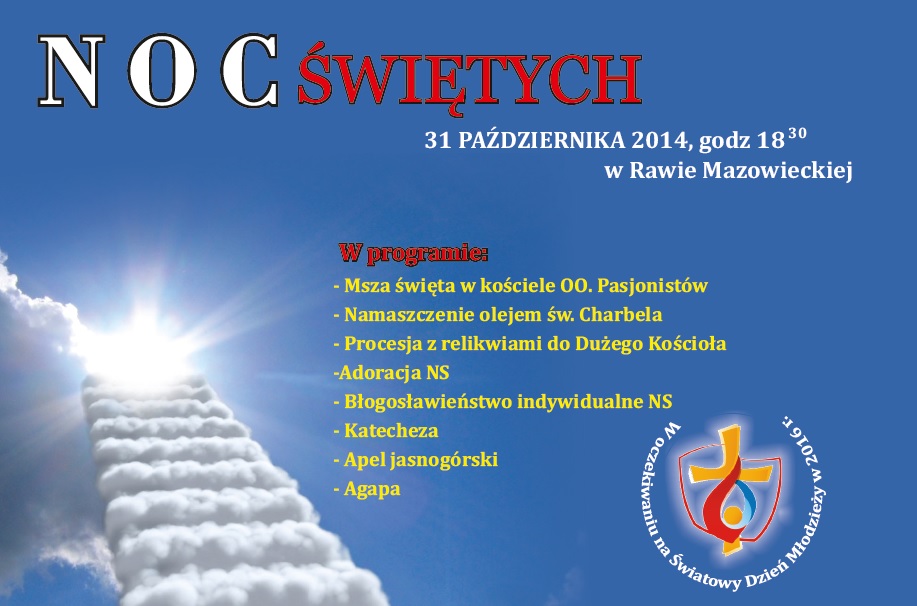 N O C ŚWIĘTYCH

31 PAŹDZIERNIKA 2014, godz $18^{30}$
w Rawie Mazowieckiej

W programie:

- Msza święta w kościele OO. Pasjonistów
- Namaszczenie olejem św. Charbela
- Procesja z relikwiami do Dużego Kościoła
-Adoracja NS
- Błogosławieństwo indywidualne NS
- Katecheza
- Apel jasnogórski
- Agapa

W oczekiwaniu na Światowy Dzień Młodzieży w 2016 r.